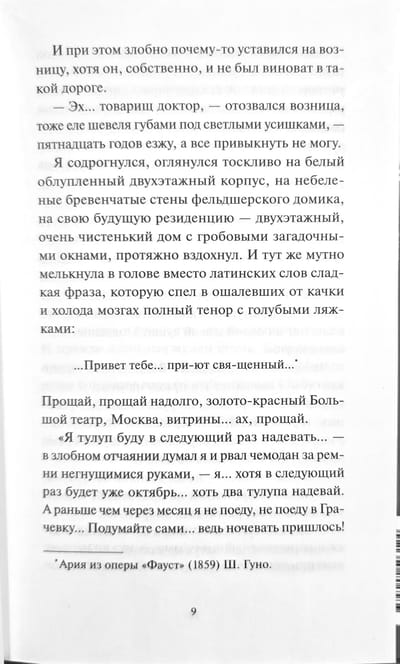 И при этом злобно почему-то уставился на возницу, хотя он, собственно, и не был виноват в такой дороге.

— Эх... товарищ доктор, — отозвался возница, тоже еле шевеля губами под светлыми усишками, — пятнадцать годов езжу, а все привыкнуть не могу.

Я содрогнулся, оглянулся тоскливо на белый облупленный двухэтажный корпус, на небеленые бревенчатые стены фельдшерского домика, на свою будущую резиденцию — двухэтажный, очень чистенький дом с гробовыми загадочными окнами, протяжно вздохнул. И тут же мутно мелькнула в голове вместо латинских слов сладкая фраза, которую спел в ошалевших от качки и холода мозгах полный тенор с голубыми ляжками:

...Привет тебе... при-ют свя-щенный...*

Прощай, прощай надолго, золото-красный Большой театр, Москва, витрины... ах, прощай.

«Я тулуп буду в следующий раз надевать... — в злобном отчаянии думал я и рвал чемодан за ремни негнущимися руками, — я... хотя в следующий раз будет уже октябрь... хоть два тулупа надевай. А раньше чем через месяц я не поеду, не поеду в Грачевку... Подумайте сами... ведь ночевать пришлось!

*Ария из оперы «Фауст» (1859) Ш. Гуно.

9